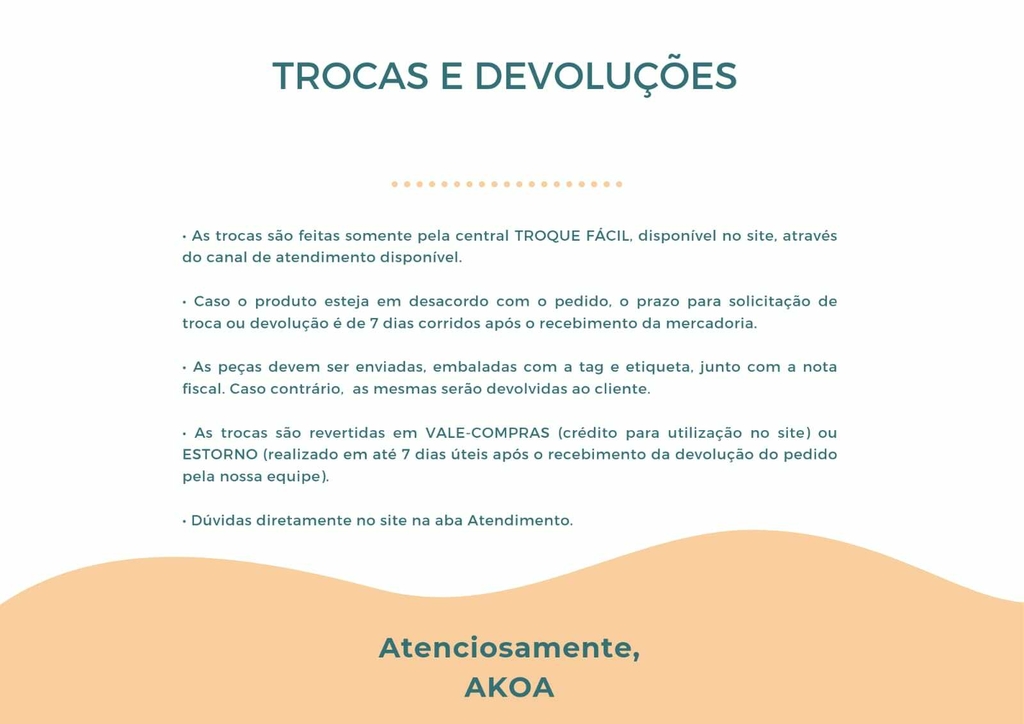 TROCAS E DEVOLUÇÕES

• As trocas são feitas somente pela central TROQUE FÁCIL, disponível no site, através do canal de atendimento disponível.

• Caso o produto esteja em desacordo com o pedido, o prazo para solicitação de troca ou devolução é de 7 dias corridos após o recebimento da mercadoria.

• As peças devem ser enviadas, embaladas com a tag e etiqueta, junto com a nota fiscal. Caso contrário, as mesmas serão devolvidas ao cliente.

• As trocas são revertidas em VALE-COMPRAS (crédito para utilização no site) ou ESTORNO (realizado em até 7 dias úteis após o recebimento da devolução do pedido pela nossa equipe).

• Dúvidas diretamente no site na aba Atendimento.

Atenciosamente,
AKOA